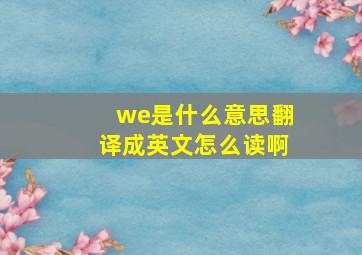 we是什么意思翻译成英文怎么读啊